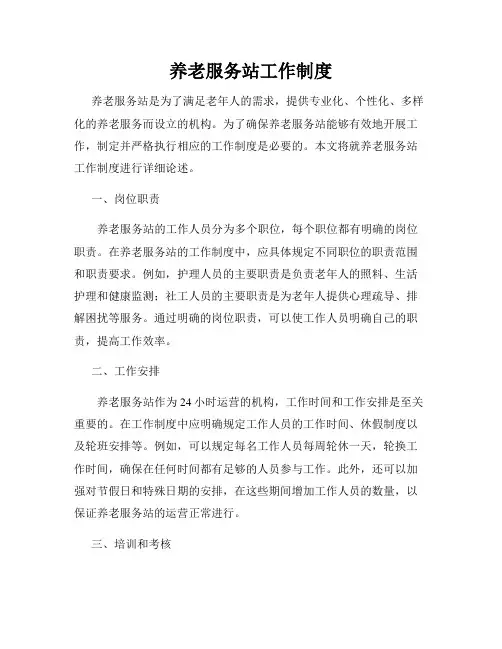 养老服务站工作制度

养老服务站是为了满足老年人的需求，提供专业化、个性化、多样化的养老服务而设立的机构。为了确保养老服务站能够有效地开展工作，制定并严格执行相应的工作制度是必要的。本文将就养老服务站工作制度进行详细论述。

一、岗位职责

养老服务站的工作人员分为多个职位，每个职位都有明确的岗位职责。在养老服务站的工作制度中，应具体规定不同职位的职责范围和职责要求。例如，护理人员的主要职责是负责老年人的照料、生活护理和健康监测；社工人员的主要职责是为老年人提供心理疏导、排解困扰等服务。通过明确的岗位职责，可以使工作人员明确自己的职责，提高工作效率。

二、工作安排

养老服务站作为24小时运营的机构，工作时间和工作安排是至关重要的。在工作制度中应明确规定工作人员的工作时间、休假制度以及轮班安排等。例如，可以规定每名工作人员每周轮休一天，轮换工作时间，确保在任何时间都有足够的人员参与工作。此外，还可以加强对节假日和特殊日期的安排，在这些期间增加工作人员的数量，以保证养老服务站的运营正常进行。

三、培训和考核